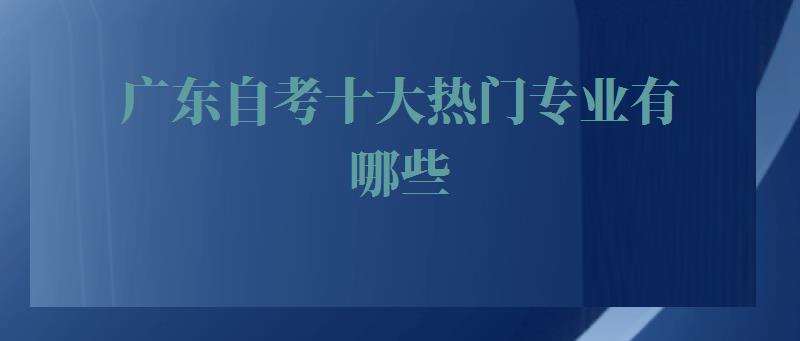 广东自考十大热门专业有哪些